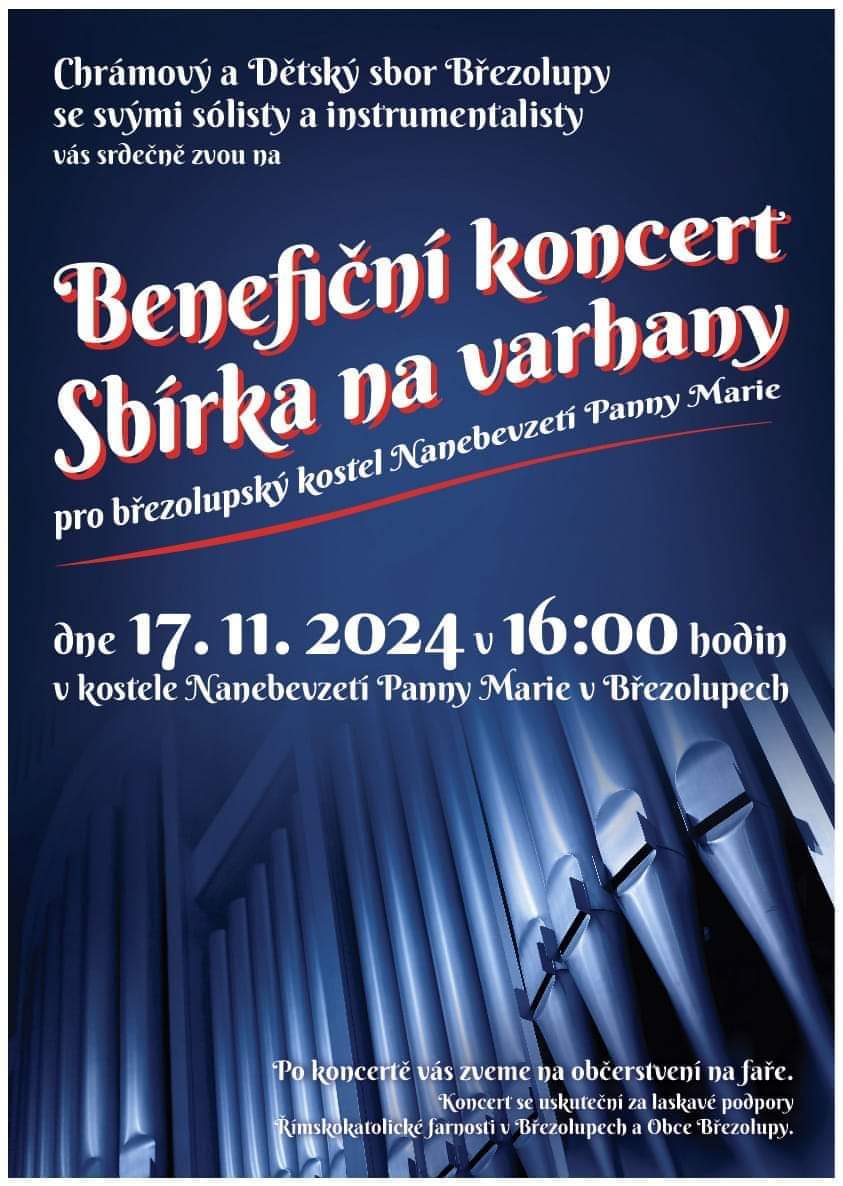 Chrámový a Dětský sbor Březolupy
se svými sólisty a instrumentalisty
vás srdečně zvou na

Benefiční koncert
Sbírka na varhany

pro březolupský kostel Nanebevzetí Panny Marie

dne 17. 11. 2024 v 16:00 hodin
v kostele Nanebevzetí Panny Marie v Březolupech

Po koncertě vás zveme na občerstvení na faře.
Koncert se uskuteční za laskavé podpory
Římskokatolické farnosti v Březolupech a Obce Březolupy.